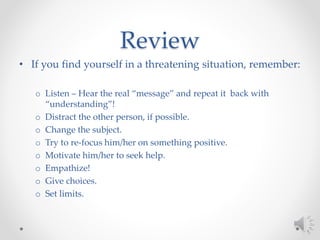 Review

• If you find yourself in a threatening situation, remember:

o Listen – Hear the real "message" and repeat it back with "understanding"!
o Distract the other person, if possible.
o Change the subject.
o Try to re-focus him/her on something positive.
o Motivate him/her to seek help.
o Empathize!
o Give choices.
o Set limits.